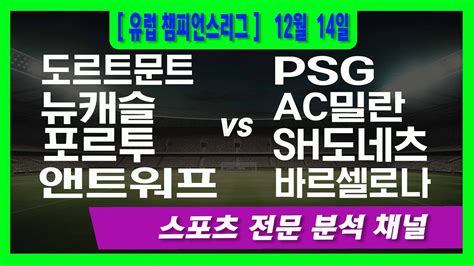 [ 유럽 챔피언스리그 ] 12월 14일

도르트문트
뉴캐슬
포르투
앤트워프

vs

PSG
AC밀란
SH도네츠
바르셀로나

스포츠 전문 분석 채널